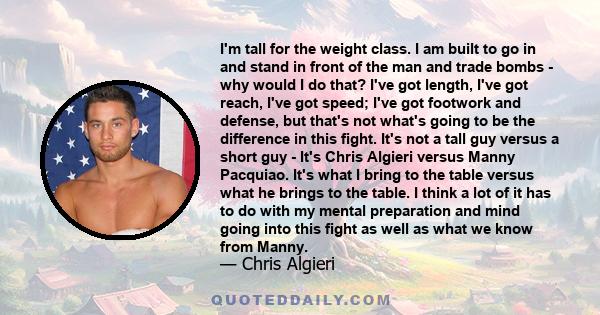 I'm tall for the weight class. I am built to go in and stand in front of the man and trade bombs - why would I do that? I've got length, I've got reach, I've got speed; I've got footwork and defense, but that's not what's going to be the difference in this fight. It's not a tall guy versus a short guy - It's Chris Algieri versus Manny Pacquiao. It's what I bring to the table versus what he brings to the table. I think a lot of it has to do with my mental preparation and mind going into this fight as well as what we know from Manny.
— Chris Algieri

QUOTEDDAILY.COM